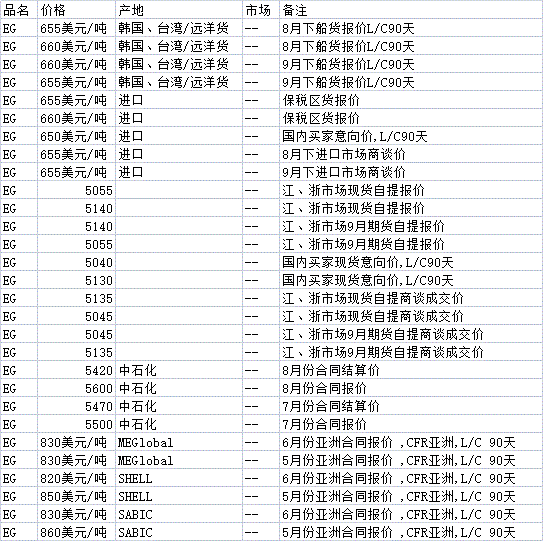 | 品名 | 价格 | 产地 | 市场 | 备注 |
|---|---|---|---|---|
| EG | 655美元/吨 | 韩国、台湾/远洋货 | -- | 8月下船货报价L/C90天 |
| EG | 660美元/吨 | 韩国、台湾/远洋货 | -- | 8月下船货报价L/C90天 |
| EG | 660美元/吨 | 韩国、台湾/远洋货 | -- | 9月下船货报价L/C90天 |
| EG | 655美元/吨 | 韩国、台湾/远洋货 | -- | 9月下船货报价L/C90天 |
| EG | 655美元/吨 | 进口 | -- | 保税区货报价 |
| EG | 660美元/吨 | 进口 | -- | 保税区货报价 |
| EG | 650美元/吨 | 进口 | -- | 国内买家意向价,L/C90天 |
| EG | 655美元/吨 | 进口 | -- | 8月下进口市场商谈价 |
| EG | 655美元/吨 | 进口 | -- | 9月下进口市场商谈价 |
| EG | 5055 | | -- | 江、浙市场现货自提报价 |
| EG | 5140 | | -- | 江、浙市场现货自提报价 |
| EG | 5140 | | -- | 江、浙市场9月期货自提报价 |
| EG | 5055 | | -- | 江、浙市场9月期货自提报价 |
| EG | 5040 | | -- | 国内买家现货意向价,L/C90天 |
| EG | 5130 | | -- | 国内买家现货意向价,L/C90天 |
| EG | 5135 | | -- | 江、浙市场现货自提商谈成交价 |
| EG | 5045 | | -- | 江、浙市场现货自提商谈成交价 |
| EG | 5045 | | -- | 江、浙市场9月期货自提商谈成交价 |
| EG | 5135 | | -- | 江、浙市场9月期货自提商谈成交价 |
| EG | 5420 | 中石化 | -- | 8月份合同结算价 |
| EG | 5600 | 中石化 | -- | 8月份合同报价 |
| EG | 5470 | 中石化 | -- | 7月份合同结算价 |
| EG | 5500 | 中石化 | -- | 7月份合同报价 |
| EG | 830美元/吨 | MEGlobal | -- | 6月份亚洲合同报价 ,CFR亚洲,L/C 90天 |
| EG | 830美元/吨 | MEGlobal | -- | 5月份亚洲合同报价 ,CFR亚洲,L/C 90天 |
| EG | 820美元/吨 | SHELL | -- | 6月份亚洲合同报价 ,CFR亚洲,L/C 90天 |
| EG | 850美元/吨 | SHELL | -- | 5月份亚洲合同报价 ,CFR亚洲,L/C 90天 |
| EG | 830美元/吨 | SABIC | -- | 6月份亚洲合同报价 ,CFR亚洲,L/C 90天 |
| EG | 860美元/吨 | SABIC | -- | 5月份亚洲合同报价 ,CFR亚洲,L/C 90天 |